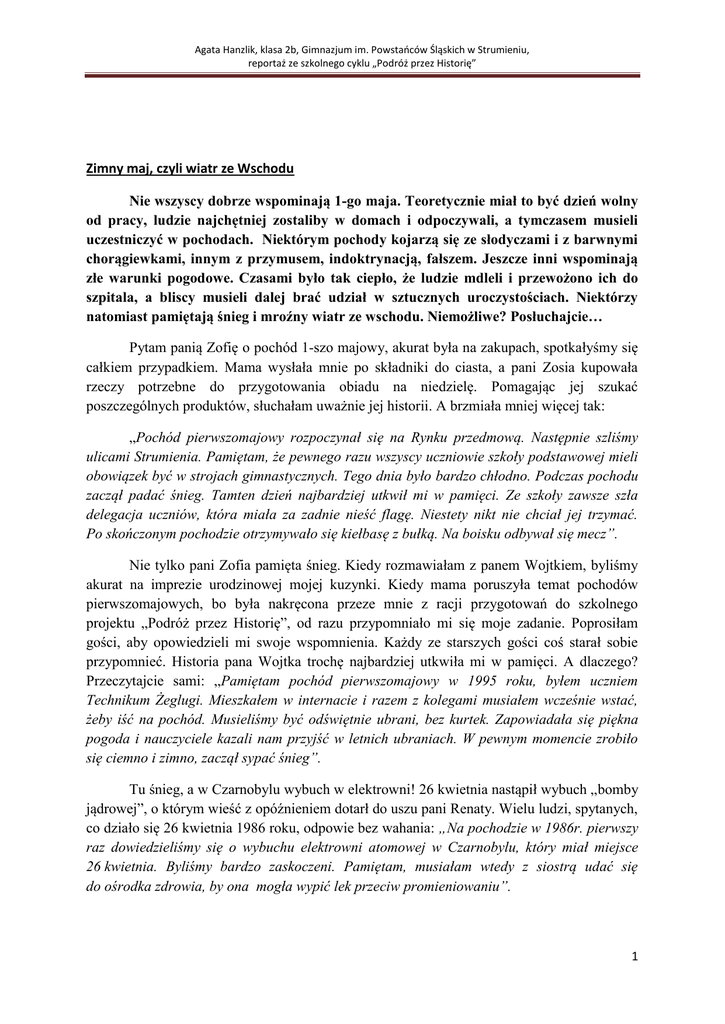 Agata Hanzlik, klasa 2b, Gimnazjum im. Powstańców Śląskich w Strumieniu, reportaż ze szkolnego cyklu „Podróż przez Historię"

Zimny maj, czyli wiatr ze Wschodu

Nie wszyscy dobrze wspominają 1-go maja. Teoretycznie miał to być dzień wolny od pracy, ludzie najchętniej zostaliby w domach i odpoczywali, a tymczasem musieli uczestniczyć w pochodach. Niektórym pochody kojarzą się ze słodyczami i z barwnymi chorągiewkami, innym z przymusem, indoktrynacją, fałszem. Jeszcze inni wspominają złe warunki pogodowe. Czasami było tak ciepło, że ludzie mdleli i przewożono ich do szpitala, a bliscy musieli dalej brać udział w sztucznych uroczystościach. Niektórzy natomiast pamiętają śnieg i mroźny wiatr ze wschodu. Niemożliwe? Posłuchajcie…

Pytam panią Zofię o pochód 1-szo majowy, akurat była na zakupach, spotkałyśmy się całkiem przypadkiem. Mama wysłała mnie po składniki do ciasta, a pani Zosia kupowała rzeczy potrzebne do przygotowania obiadu na niedzielę. Pomagając jej szukać poszczególnych produktów, słuchałam uważnie jej historii. A brzmiała mniej więcej tak:

„Pochód pierwszomajowy rozpoczynał się na Rynku przedmową. Następnie szliśmy ulicami Strumienia. Pamiętam, że pewnego razu wszyscy uczniowie szkoły podstawowej mieli obowiązek być w strojach gimnastycznych. Tego dnia było bardzo chłodno. Podczas pochodu zaczął padać śnieg. Tamten dzień najbardziej utkwił mi w pamięci. Ze szkoły zawsze szła delegacja uczniów, która miała za zadnie nieść flagę. Niestety nikt nie chciał jej trzymać. Po skończonym pochodzie otrzymywało się kiełbasę z bułką. Na boisku odbywał się mecz".

Nie tylko pani Zofia pamięta śnieg. Kiedy rozmawiałam z panem Wojtkiem, byliśmy akurat na imprezie urodzinowej mojej kuzynki. Kiedy mama poruszyła temat pochodów pierwszomajowych, bo była nakręcona przeze mnie z racji przygotowań do szkolnego projektu „Podróż przez Historię", od razu przypomniało mi się moje zadanie. Poprosiłam gości, aby opowiedzieli mi swoje wspomnienia. Każdy ze starszych gości coś starał sobie przypomnieć. Historia pana Wojtka trochę najbardziej utkwiła mi w pamięci. A dlaczego? Przeczytajcie sami: „Pamiętam pochód pierwszomajowy w 1995 roku, byłem uczniem Technikum Żeglugi. Mieszkałem w internacie i razem z kolegami musiałem wcześnie wstać, żeby iść na pochód. Musieliśmy być odświętnie ubrani, bez kurtek. Zapowiadała się piękna pogoda i nauczyciele kazali nam przyjść w letnich ubraniach. W pewnym momencie zrobiło się ciemno i zimno, zaczął sypać śnieg".

Tu śnieg, a w Czarnobylu wybuch w elektrowni! 26 kwietnia nastąpił wybuch „bomby jądrowej", o którym wieść z opóźnieniem dotarł do uszu pani Renaty. Wielu ludzi, spytanych, co działo się 26 kwietnia 1986 roku, odpowie bez wahania: „Na pochodzie w 1986r. pierwszy raz dowiedzieliśmy się o wybuchu elektrowni atomowej w Czarnobylu, który miał miejsce 26 kwietnia. Byliśmy bardzo zaskoczeni. Pamiętam, musiałam wtedy z siostrą udać się do ośrodka zdrowia, by ona mogła wypić lek przeciw promieniowaniu".

1